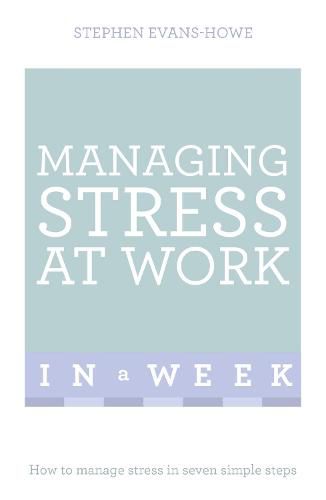 STEPHEN EVANS-HOWE

MANAGING STRESS AT WORK

IN a WEEK

How to manage stress in seven simple steps